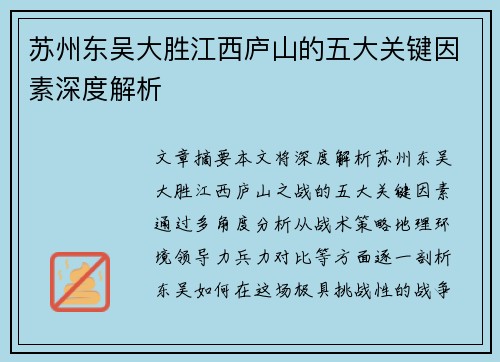 苏州东吴大胜江西庐山的五大关键因素深度解析

文章摘要本文将深度解析苏州东吴大胜江西庐山之战的五大关键因素通过多角度分析从战术策略地理环境领导力兵力对比等方面逐一剖析东吴如何在这场极具挑战性的战争